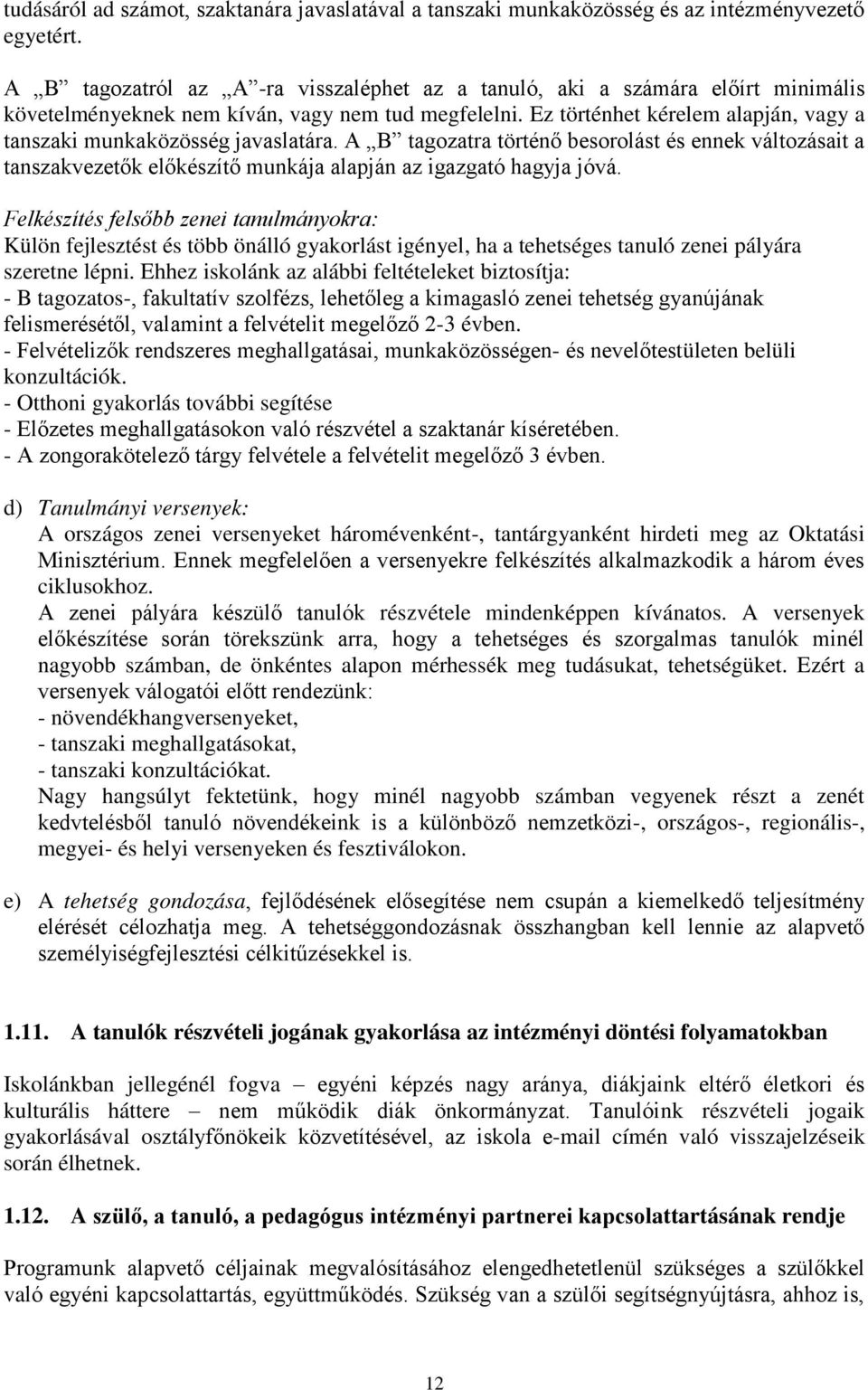 tudásáról ad számot, szaktanára javaslatával a tanszaki munkaközösség és az intézményvezető egyetért.

A „B” tagozatról az „A”-ra visszaléphet az a tanuló, aki a számára előírt minimális követelményeknek nem kíván, vagy nem tud megfelelni. Ez történhet kérelem alapján, vagy a tanszaki munkaközösség javaslatára. A „B” tagozatra történő besorolást és ennek változásait a tanszakvezetők előkészítő munkája alapján az igazgató hagyja jóvá.

Felkészítés felsőbb zenei tanulmányokra:
Külön fejlesztést és több önálló gyakorlást igényel, ha a tehetséges tanuló zenei pályára szeretne lépni. Ehhez iskolánk az alábbi feltételeket biztosítja:
- B tagozatos-, fakultatív szolfézs, lehetőleg a kimagasló zenei tehetség gyanújának felismerésétől, valamint a felvételit megelőző 2-3 évben.
- Felvételizők rendszeres meghallgatásai, munkaközösségen- és nevelőtestületen belüli konzultációk.
- Otthoni gyakorlás további segítése
- Előzetes meghallgatásokon való részvétel a szaktanár kíséretében.
- A zongorakötelező tárgy felvétele a felvételit megelőző 3 évben.

d) Tanulmányi versenyek:
A országos zenei versenyeket háromévenként-, tantárgyanként hirdeti meg az Oktatási Minisztérium. Ennek megfelelően a versenyekre felkészítés alkalmazkodik a három éves ciklusokhoz.
A zenei pályára készülő tanulók részvétele mindenképpen kívánatos. A versenyek előkészítése során törekszünk arra, hogy a tehetséges és szorgalmas tanulók minél nagyobb számban, de önkéntes alapon mérhessék meg tudásukat, tehetségüket. Ezért a versenyek válogatói előtt rendezünk:
- növendékhangversenyeket,
- tanszaki meghallgatásokat,
- tanszaki konzultációkat.
Nagy hangsúlyt fektetünk, hogy minél nagyobb számban vegyenek részt a zenét kedvtelésből tanuló növendékeink is a különböző nemzetközi-, országos-, regionális-, megyei- és helyi versenyeken és fesztiválokon.

e) A tehetség gondozása, fejlődésének elősegítése nem csupán a kiemelkedő teljesítmény elérését célozhatja meg. A tehetséggondozásnak összhangban kell lennie az alapvető személyiségfejlesztési célkitűzésekkel is.

1.11. A tanulók részvételi jogának gyakorlása az intézményi döntési folyamatokban

Iskolánkban jellegénél fogva – egyéni képzés nagy aránya, diákjaink eltérő életkori és kulturális háttere – nem működik diák önkormányzat. Tanulóink részvételi jogaik gyakorlásával osztályfőnökeik közvetítésével, az iskola e-mail címén való visszajelzéseik során élhetnek.

1.12. A szülő, a tanuló, a pedagógus intézményi partnerei kapcsolattartásának rendje

Programunk alapvető céljainak megvalósításához elengedhetetlenül szükséges a szülőkkel való egyéni kapcsolattartás, együttműködés. Szükség van a szülői segítségnyújtásra, ahhoz is,

12